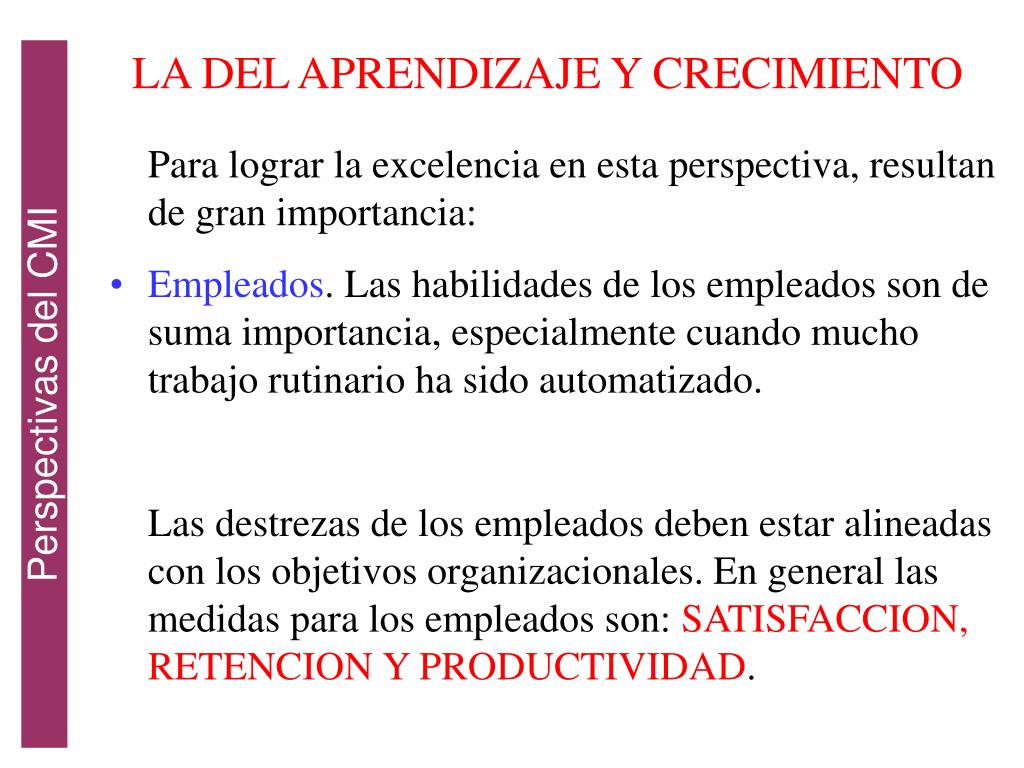 Perspectivas del CMI

LA DEL APRENDIZAJE Y CRECIMIENTO

Para lograr la excelencia en esta perspectiva, resultan de gran importancia:

• Empleados. Las habilidades de los empleados son de suma importancia, especialmente cuando mucho trabajo rutinario ha sido automatizado.

Las destrezas de los empleados deben estar alineadas con los objetivos organizacionales. En general las medidas para los empleados son: SATISFACCION, RETENCION Y PRODUCTIVIDAD.